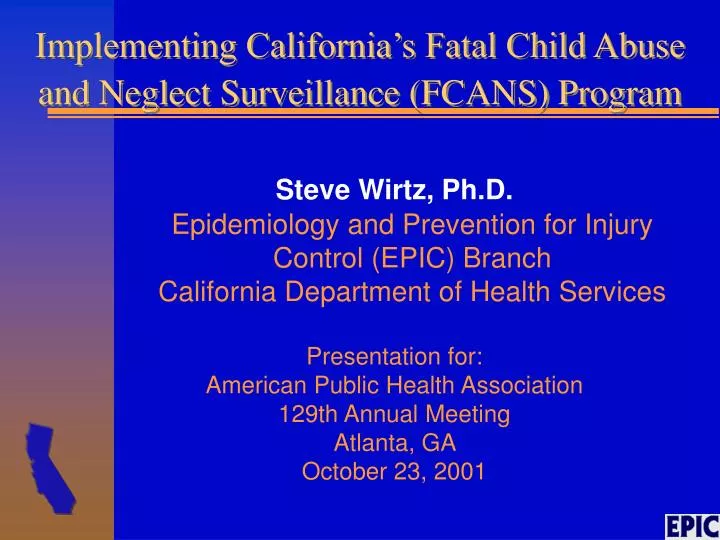 Implementing California’s Fatal Child Abuse and Neglect Surveillance (FCANS) Program

Steve Wirtz, Ph.D.
Epidemiology and Prevention for Injury Control (EPIC) Branch
California Department of Health Services

Presentation for:
American Public Health Association
129th Annual Meeting
Atlanta, GA
October 23, 2001

EPIC